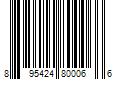 8 95424 80006 6